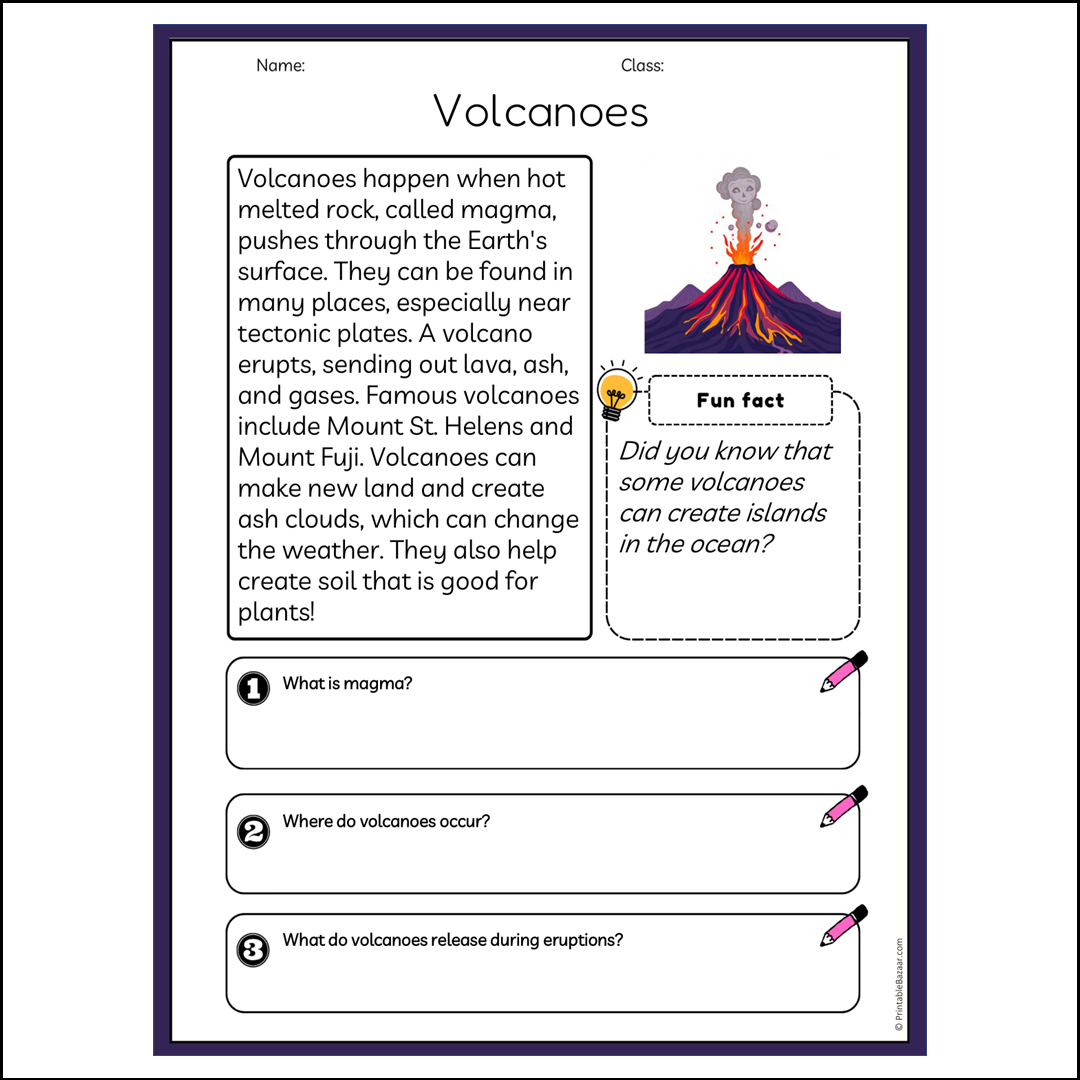 Name:

Class:

Volcanoes

Volcanoes happen when hot melted rock, called magma, pushes through the Earth's surface. They can be found in many places, especially near tectonic plates. A volcano erupts, sending out lava, ash, and gases. Famous volcanoes include Mount St. Helens and Mount Fuji. Volcanoes can make new land and create ash clouds, which can change the weather. They also help create soil that is good for plants!

Fun fact

Did you know that some volcanoes can create islands in the ocean?

1 What is magma?

2 Where do volcanoes occur?

3 What do volcanoes release during eruptions?

© PrintableBazaar.com